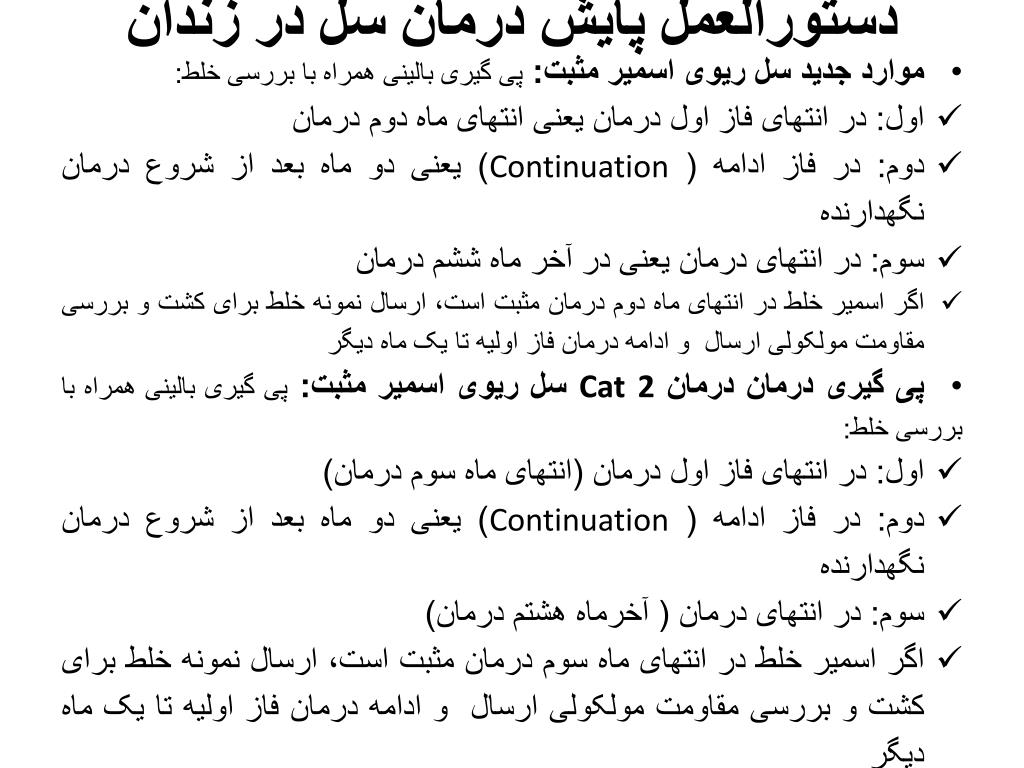 دستورالعمل پایش درمان سل در زندان

• موارد جدید سل ریوی اسمیر مثبت: پی گیری بالینی همراه با بررسی خلط:
✓ اول: در انتهای فاز اول درمان یعنی انتهای ماه دوم درمان
✓ دوم: در فاز ادامه ( Continuation) یعنی دو ماه بعد از شروع درمان نگهدارنده
✓ سوم: در انتهای درمان یعنی در آخر ماه ششم درمان
✓ اگر اسمیر خلط در انتهای ماه دوم درمان مثبت است، ارسال نمونه خلط برای کشت و بررسی مقاومت مولکولی ارسال و ادامه درمان فاز اولیه تا یک ماه دیگر

• پی گیری درمان درمان Cat 2 سل ریوی اسمیر مثبت: پی گیری بالینی همراه با بررسی خلط:
✓ اول: در انتهای فاز اول درمان (انتهای ماه سوم درمان)
✓ دوم: در فاز ادامه ( Continuation) یعنی دو ماه بعد از شروع درمان نگهدارنده
✓ سوم: در انتهای درمان ( آخرماه هشتم درمان)
✓ اگر اسمیر خلط در انتهای ماه سوم درمان مثبت است، ارسال نمونه خلط برای کشت و بررسی مقاومت مولکولی ارسال و ادامه درمان فاز اولیه تا یک ماه دیگر